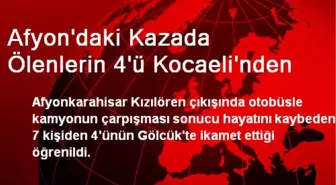 Afyon'daki Kazada Ölenlerin 4'ü Kocaeli'nden

Afyonkarahisar Kızılören çıkışında otobüsle kamyonun çarpışması sonucu hayatını kaybeden 7 kişiden 4'ünün Gölcük'te ikamet ettiği öğrenildi.